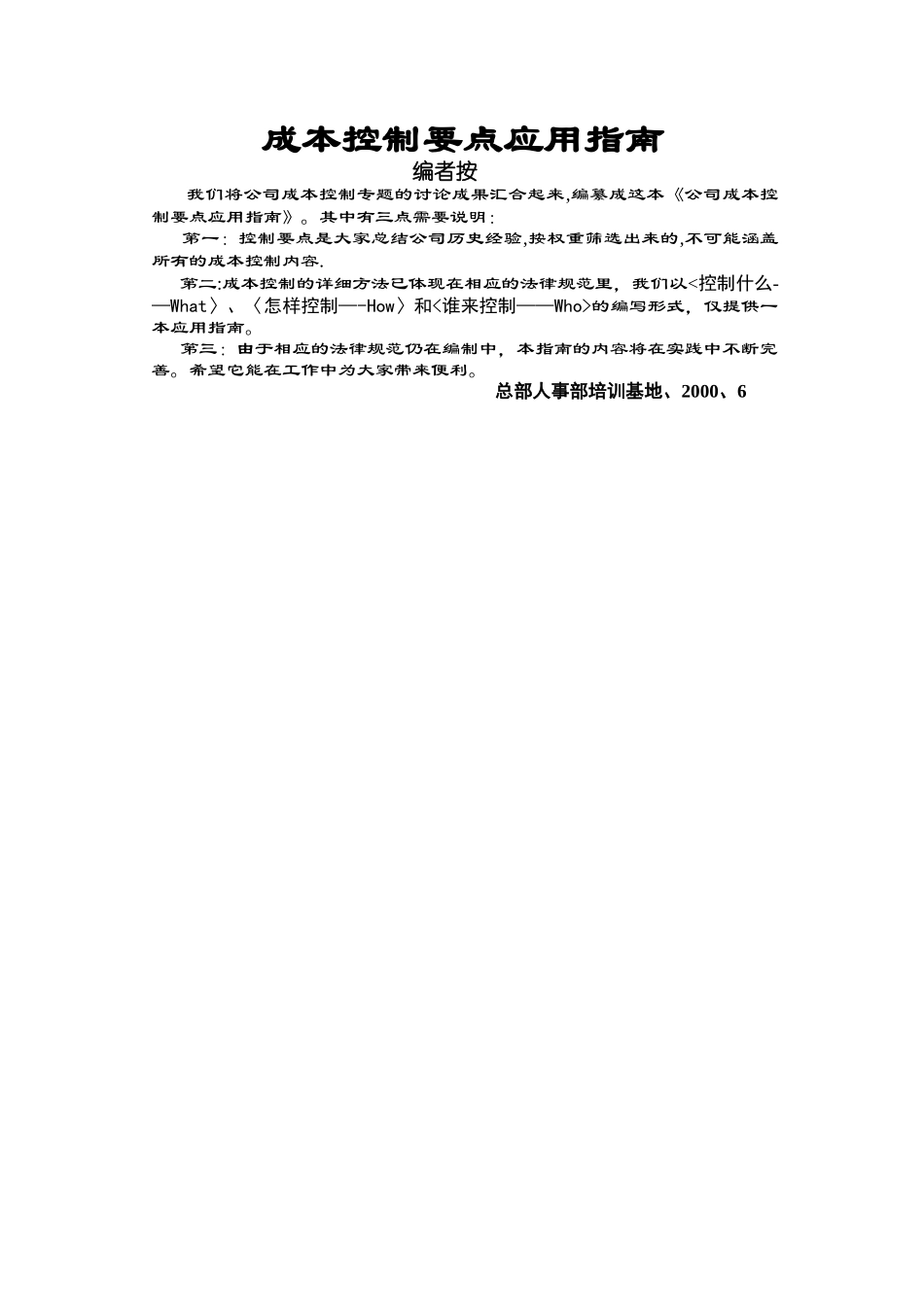 成本控制要点应用指南

编者按

我们将公司成本控制专题的讨论成果汇合起来,编纂成这本《公司成本控制要点应用指南》。其中有三点需要说明:

第一:控制要点是大家总结公司历史经验,按权重筛选出来的,不可能涵盖所有的成本控制内容.

第二:成本控制的详细方法已体现在相应的法律规范里,我们以<控制什么-—What〉、〈怎样控制—-How〉和<谁来控制——Who>的编写形式,仅提供一本应用指南。

第三:由于相应的法律规范仍在编制中,本指南的内容将在实践中不断完善。希望它能在工作中为大家带来便利。

总部人事部培训基地、2000、6